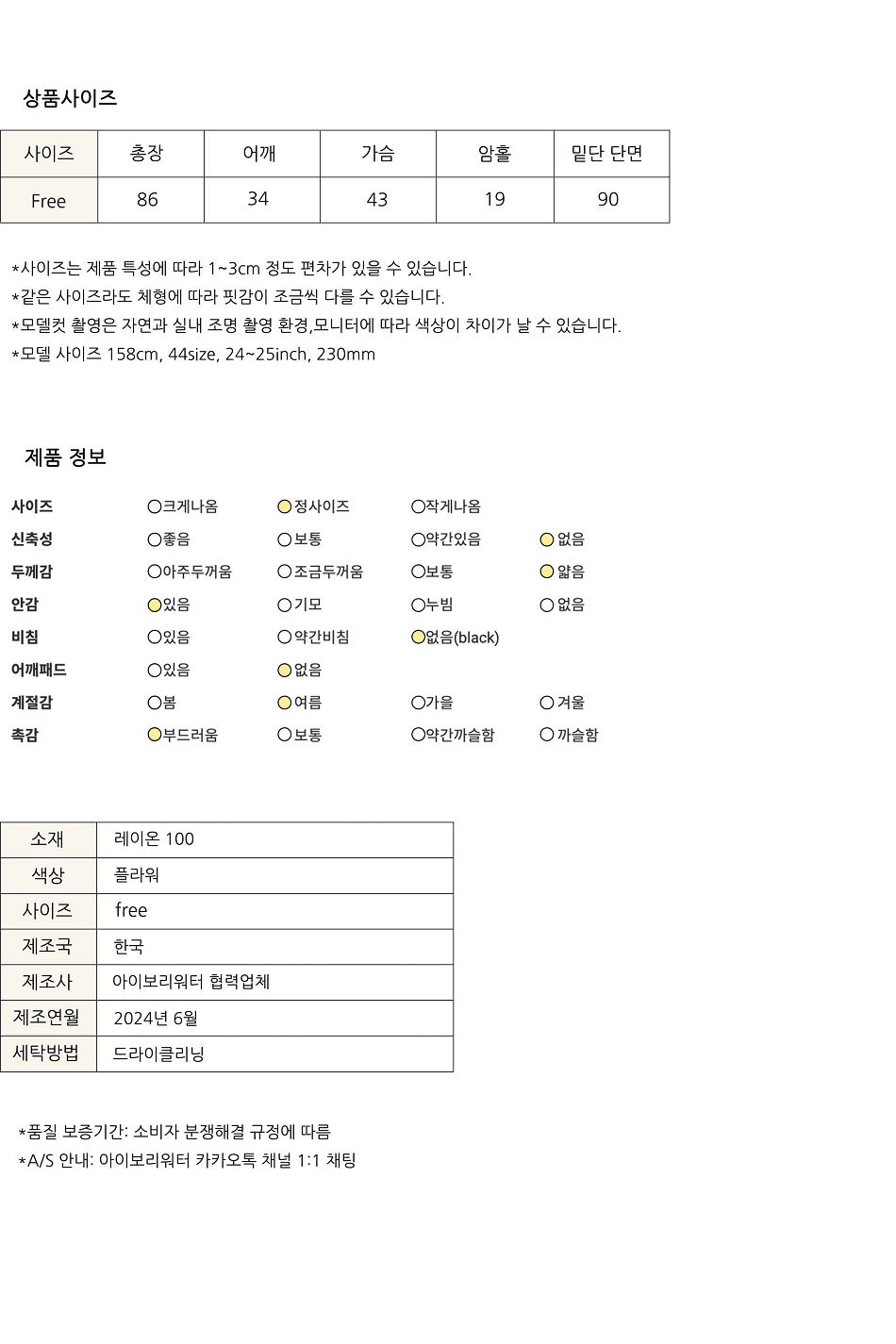 상품사이즈

| 사이즈 | 총장 | 어깨 | 가슴 | 암홀 | 밑단 단면 |
|---|---|---|---|---|---|
| Free | 86 | 34 | 43 | 19 | 90 |

*사이즈는 제품 특성에 따라 1~3cm 정도 편차가 있을 수 있습니다.
*같은 사이즈라도 체형에 따라 핏감이 조금씩 다를 수 있습니다.
*모델컷 촬영은 자연과 실내 조명 촬영 환경,모니터에 따라 색상이 차이가 날 수 있습니다.
*모델 사이즈 158cm, 44size, 24~25inch, 230mm

제품 정보

| 사이즈 | 크게나옴 | 정사이즈 | 작게나옴 | |
|---|---|---|---|---|
| 신축성 | 좋음 | 보통 | 약간있음 | 없음 |
| 두께감 | 아주두꺼움 | 조금두꺼움 | 보통 | 얇음 |
| 안감 | 있음 | 기모 | 누빔 | 없음 |
| 비침 | 있음 | 약간비침 | 없음(black) | |
| 어깨패드 | 있음 | 없음 | | |
| 계절감 | 봄 | 여름 | 가을 | 겨울 |
| 촉감 | 부드러움 | 보통 | 약간까슬함 | 까슬함 |

| 소재 | 레이온 100 |
|---|---|
| 색상 | 플라워 |
| 사이즈 | free |
| 제조국 | 한국 |
| 제조사 | 아이보리워터 협력업체 |
| 제조연월 | 2024년 6월 |
| 세탁방법 | 드라이클리닝 |

*품질 보증기간: 소비자 분쟁해결 규정에 따름
*A/S 안내: 아이보리워터 카카오톡 채널 1:1 채팅